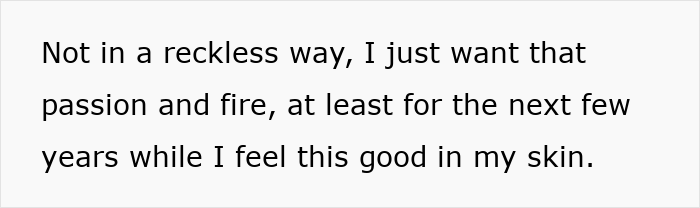 Not in a reckless way, I just want that passion and fire, at least for the next few years while I feel this good in my skin.